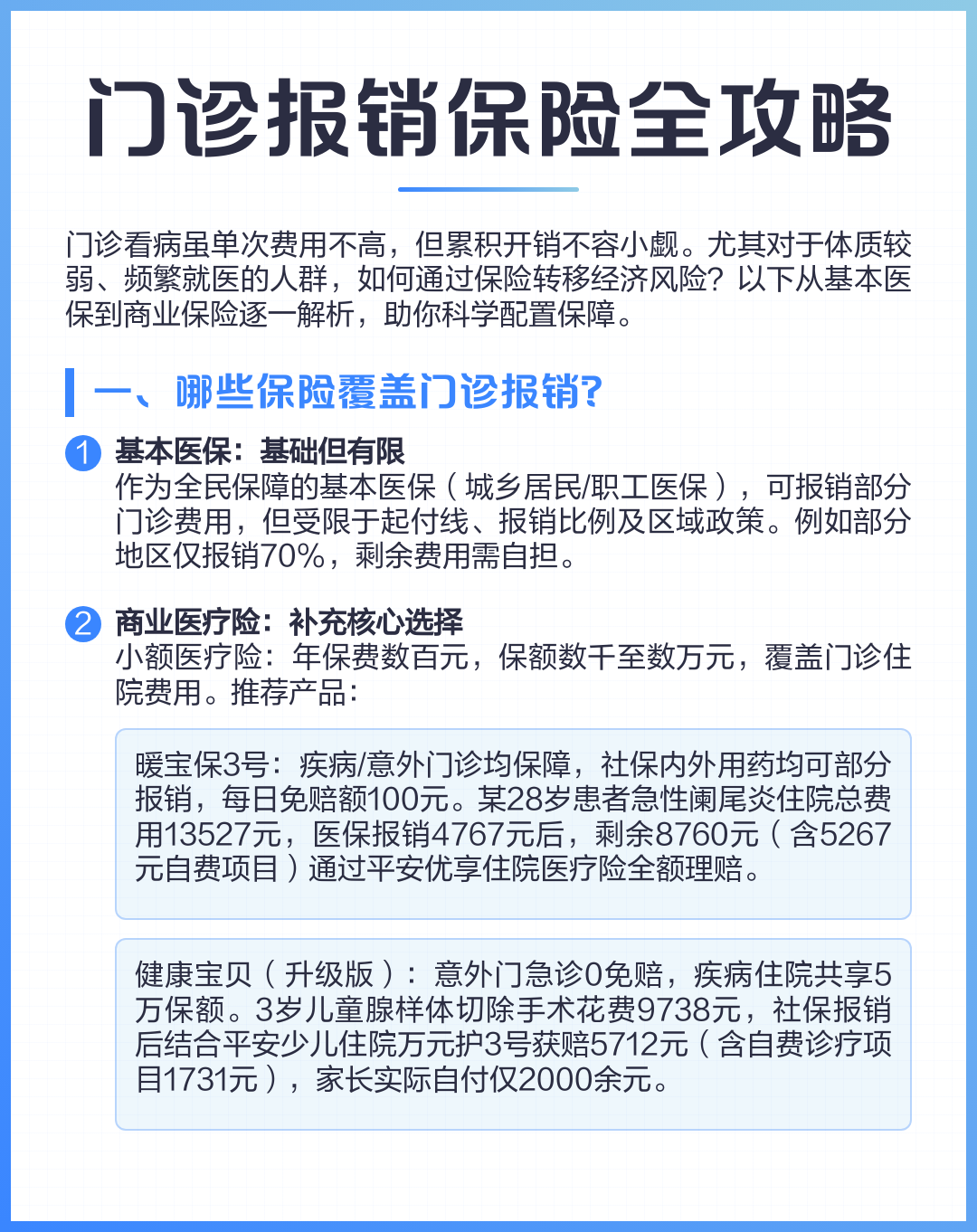 门诊报销保险全攻略

门诊看病虽单次费用不高，但累积开销不容小觑。尤其对于体质较弱、频繁就医的人群，如何通过保险转移经济风险？以下从基本医保到商业保险逐一解析，助你科学配置保障。

一、哪些保险覆盖门诊报销？

1 基本医保：基础但有限
作为全民保障的基本医保（城乡居民/职工医保），可报销部分门诊费用，但受限于起付线、报销比例及区域政策。例如部分地区仅报销70%，剩余费用需自担。

2 商业医疗险：补充核心选择
小额医疗险：年保费数百元，保额数千至数万元，覆盖门诊住院费用。推荐产品：

暖宝保3号：疾病/意外门诊均保障，社保内外用药均可部分报销，每日免赔额100元。某28岁患者急性阑尾炎住院总费用13527元，医保报销4767元后，剩余8760元（含5267元自费项目）通过平安优享住院医疗险全额理赔。

健康宝贝（升级版）：意外门急诊0免赔，疾病住院共享5万保额。3岁儿童腺样体切除手术花费9738元，社保报销后结合平安少儿住院万元护3号获赔5712元（含自费诊疗项目1731元），家长实际自付仅2000余元。